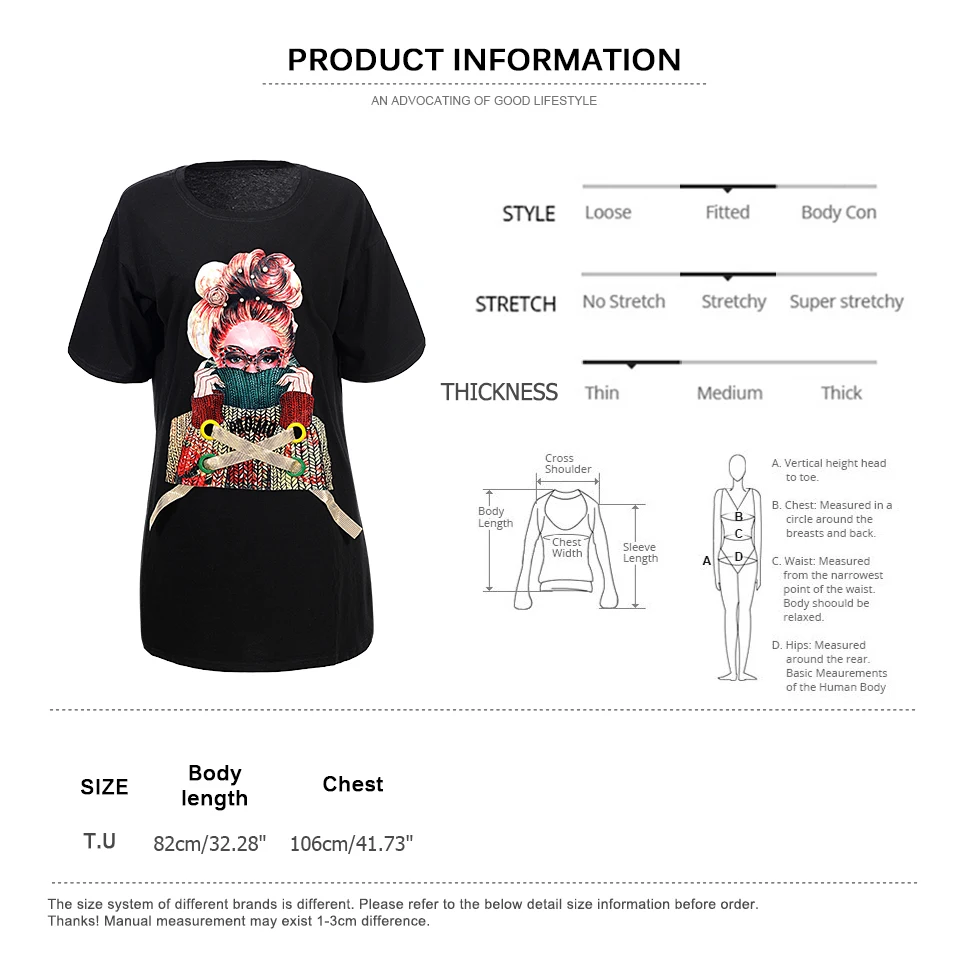 PRODUCT INFORMATION

AN ADVOCATING OF GOOD LIFESTYLE

STYLE Loose Fitted Body Con

STRETCH No Stretch Stretchy Super stretchy

THICKNESS Thin Medium Thick

Cross Shoulder
Body Length
Chest Width
Sleeve Length

A
B
C
D

A. Vertical height head to toe.

B. Chest: Measured in a circle around the breasts and back.

C. Waist: Measured from the narrowest point of the waist. Body shoould be relaxed.

D. Hips: Measured around the rear. Basic Meaurements of the Human Body

| SIZE | Body length | Chest |
|---|---|---|
| T.U | 82cm/32.28" | 106cm/41.73" |

The size system of different brands is different. Please refer to the below detail size information before order. Thanks! Manual measurement may exist 1-3cm difference.